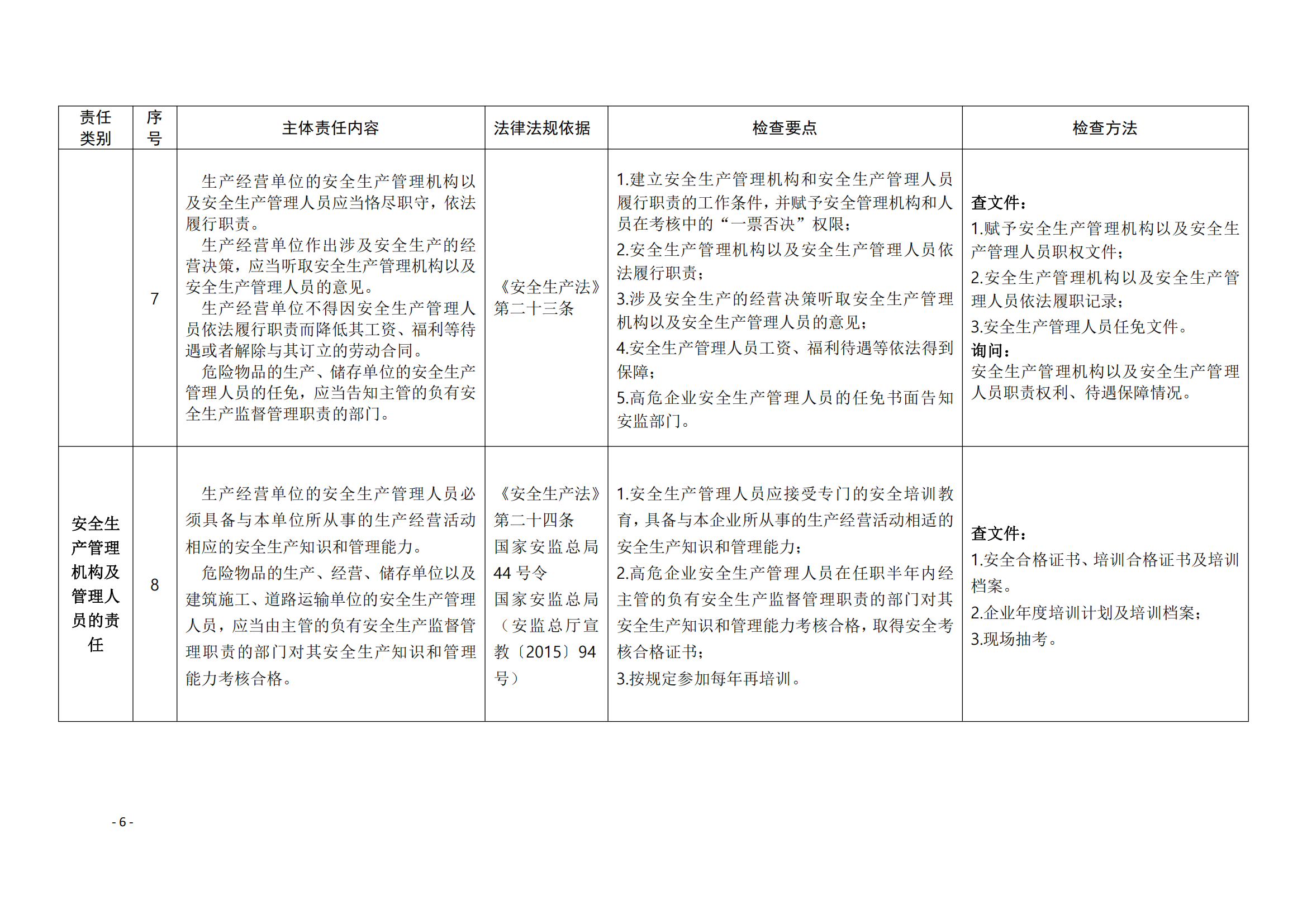 | 责任类别 | 序号 | 主体责任内容 | 法律法规依据 | 检查要点 | 检查方法 |
|---|---|---|---|---|---|
|  | 7 | 生产经营单位的安全生产管理机构以及安全生产管理人员应当恪尽职守，依法履行职责。<br>生产经营单位作出涉及安全生产的经营决策，应当听取安全生产管理机构以及安全生产管理人员的意见。<br>生产经营单位不得因安全生产管理人员依法履行职责而降低其工资、福利等待遇或者解除与其订立的劳动合同。<br>危险物品的生产、储存单位的安全生产管理人员的任免，应当告知主管的负有安全生产监督管理职责的部门。 | 《安全生产法》第二十三条 | 1.建立安全生产管理机构和安全生产管理人员履行职责的工作条件，并赋予安全管理机构和人员在考核中的“一票否决”权限；<br>2.安全生产管理机构以及安全生产管理人员依法履行职责；<br>3.涉及安全生产的经营决策听取安全生产管理机构以及安全生产管理人员的意见；<br>4.安全生产管理人员工资、福利待遇等依法得到保障；<br>5.高危企业安全生产管理人员的任免书面告知安监部门。 | 查文件：<br>1.赋予安全生产管理机构以及安全生产管理人员职权文件；<br>2.安全生产管理机构以及安全生产管理人员依法履职记录；<br>3.安全生产管理人员任免文件。<br>询问：<br>安全生产管理机构以及安全生产管理人员职责权利、待遇保障情况。 |
| 安全生产管理机构及管理人员的责任 | 8 | 生产经营单位的安全生产管理人员必须具备与本单位所从事的生产经营活动相应的安全生产知识和管理能力。<br>危险物品的生产、经营、储存单位以及建筑施工、道路运输单位的安全生产管理人员，应当由主管的负有安全生产监督管理职责的部门对其安全生产知识和管理能力考核合格。 | 《安全生产法》第二十四条<br>国家安监总局44号令<br>国家安监总局（安监总厅宣教〔2015〕94号） | 1.安全生产管理人员应接受专门的安全培训教育，具备与本企业所从事的生产经营活动相适的安全生产知识和管理能力；<br>2.高危企业安全生产管理人员在任职半年内经主管的负有安全生产监督管理职责的部门对其安全生产知识和管理能力考核合格，取得安全考核合格证书；<br>3.按规定参加每年再培训。 | 查文件：<br>1.安全合格证书、培训合格证书及培训档案。<br>2.企业年度培训计划及培训档案；<br>3.现场抽考。 |

- 6 -